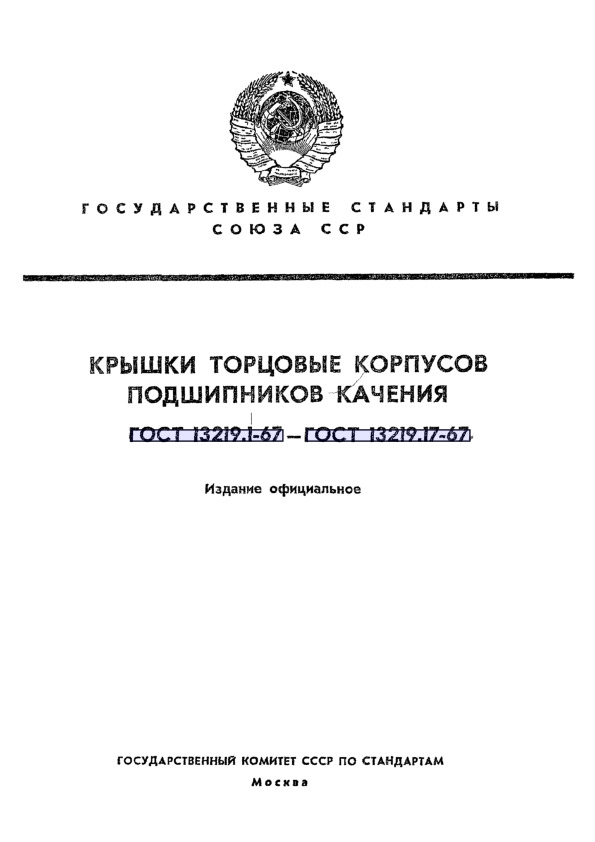 ГОСУДАРСТВЕННЫЕ СТАНДАРТЫ
СОЮЗА ССР

КРЫШКИ ТОРЦОВЫЕ КОРПУСОВ ПОДШИПНИКОВ КАЧЕНИЯ

ГОСТ 13219.1-67 — ГОСТ 13219.17-67

Издание официальное

ГОСУДАРСТВЕННЫЙ КОМИТЕТ СССР ПО СТАНДАРТАМ
Москва